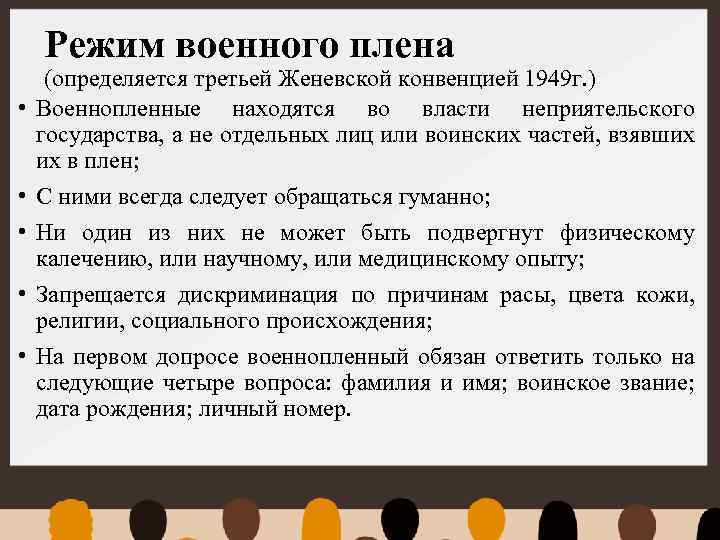 Режим военного плена
(определяется третьей Женевской конвенцией 1949г.)

• Военнопленные находятся во власти неприятельского государства, а не отдельных лиц или воинских частей, взявших их в плен;

• С ними всегда следует обращаться гуманно;

• Ни один из них не может быть подвергнут физическому калечению, или научному, или медицинскому опыту;

• Запрещается дискриминация по причинам расы, цвета кожи, религии, социального происхождения;

• На первом допросе военнопленный обязан ответить только на следующие четыре вопроса: фамилия и имя; воинское звание; дата рождения; личный номер.